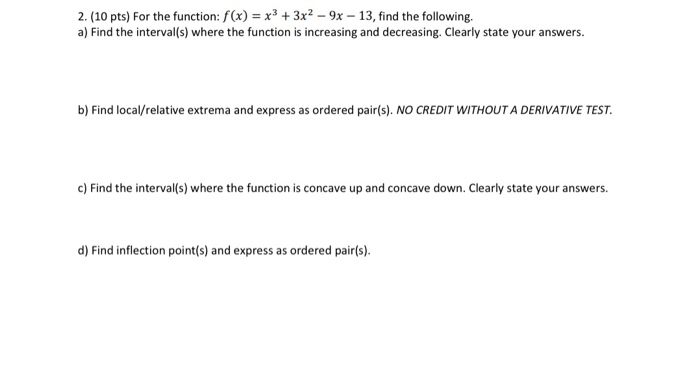 2. (10 pts) For the function: $f(x) = x^3 + 3x^2 - 9x - 13$, find the following.
a) Find the interval(s) where the function is increasing and decreasing. Clearly state your answers.

b) Find local/relative extrema and express as ordered pair(s). NO CREDIT WITHOUT A DERIVATIVE TEST.

c) Find the interval(s) where the function is concave up and concave down. Clearly state your answers.

d) Find inflection point(s) and express as ordered pair(s).